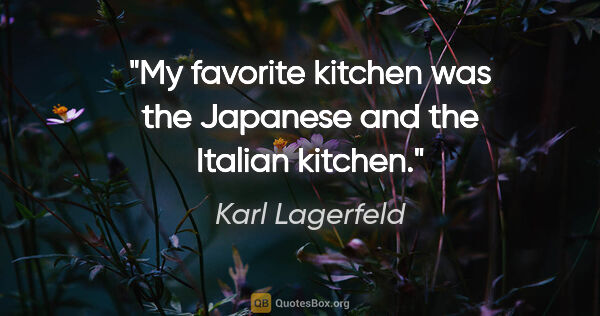 "My favorite kitchen was the Japanese and the Italian kitchen."

Karl Lagerfeld

QB QuotesBox.org